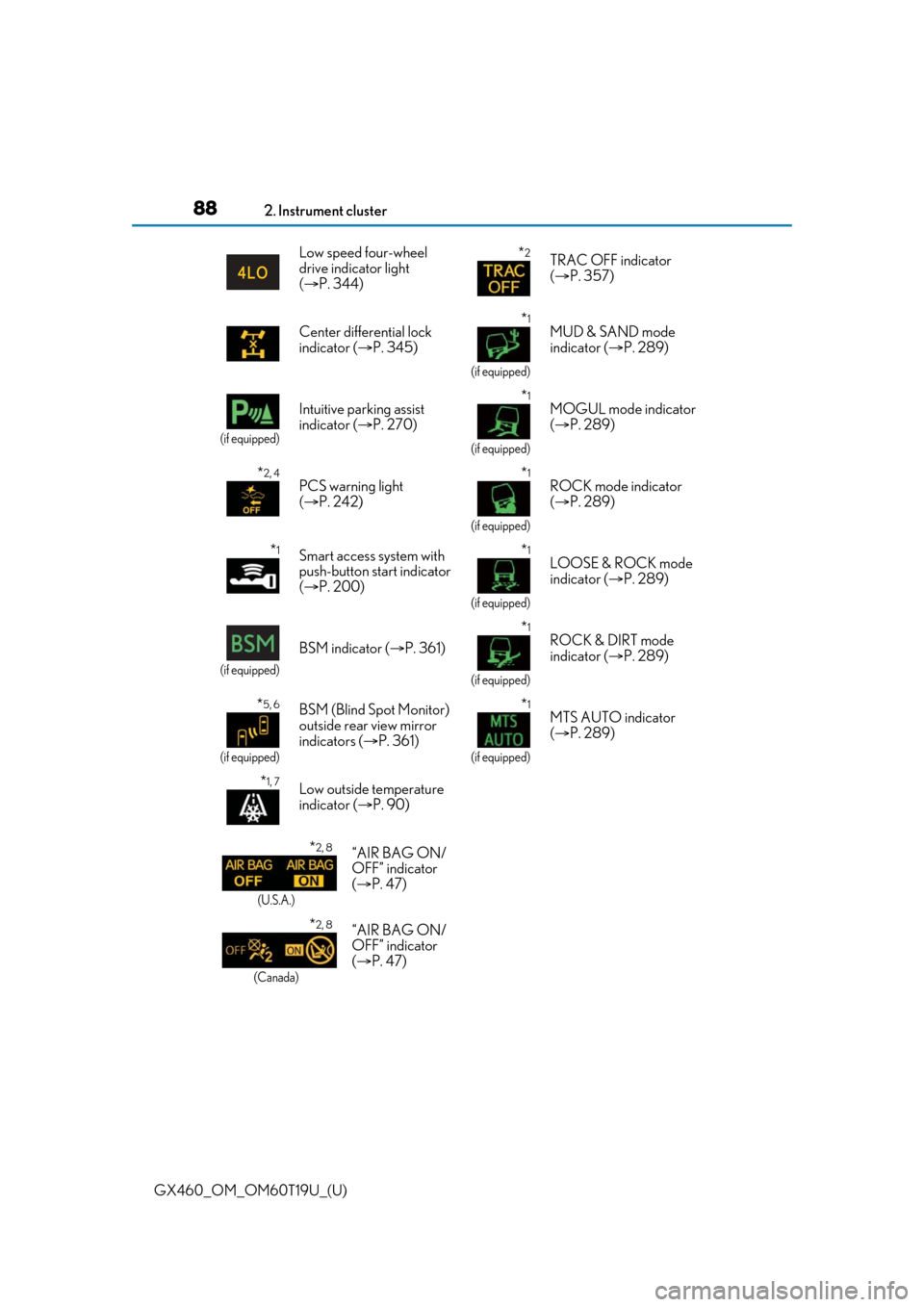 88 2. Instrument cluster

4LO

Low speed four-wheel drive indicator light (→P. 344)

Center differential lock indicator (→P. 345)

(if equipped)

Intuitive parking assist indicator (→P. 270)

$^{*2, 4}$

OFF

PCS warning light (→P. 242)

$^{*1}$

Smart access system with push-button start indicator (→P. 200)

BSM

(if equipped)

BSM indicator (→P. 361)

$^{*5, 6}$

(if equipped)

BSM (Blind Spot Monitor) outside rear view mirror indicators (→P. 361)

$^{*1, 7}$

Low outside temperature indicator (→P. 90)

$^{*2, 8}$

AIR BAG OFF AIR BAG ON

(U.S.A.)

"AIR BAG ON/OFF" indicator (→P. 47)

$^{*2, 8}$

OFF 2 ON

(Canada)

"AIR BAG ON/OFF" indicator (→P. 47)

$^{*2}$

TRAC OFF

TRAC OFF indicator (→P. 357)

$^{*1}$

(if equipped)

MUD & SAND mode indicator (→P. 289)

$^{*1}$

(if equipped)

MOGUL mode indicator (→P. 289)

$^{*1}$

(if equipped)

ROCK mode indicator (→P. 289)

$^{*1}$

(if equipped)

LOOSE & ROCK mode indicator (→P. 289)

$^{*1}$

(if equipped)

ROCK & DIRT mode indicator (→P. 289)

$^{*1}$

MTS AUTO

(if equipped)

MTS AUTO indicator (→P. 289)

GX460_OM_OM60T19U_(U)

carmanualsonline.info